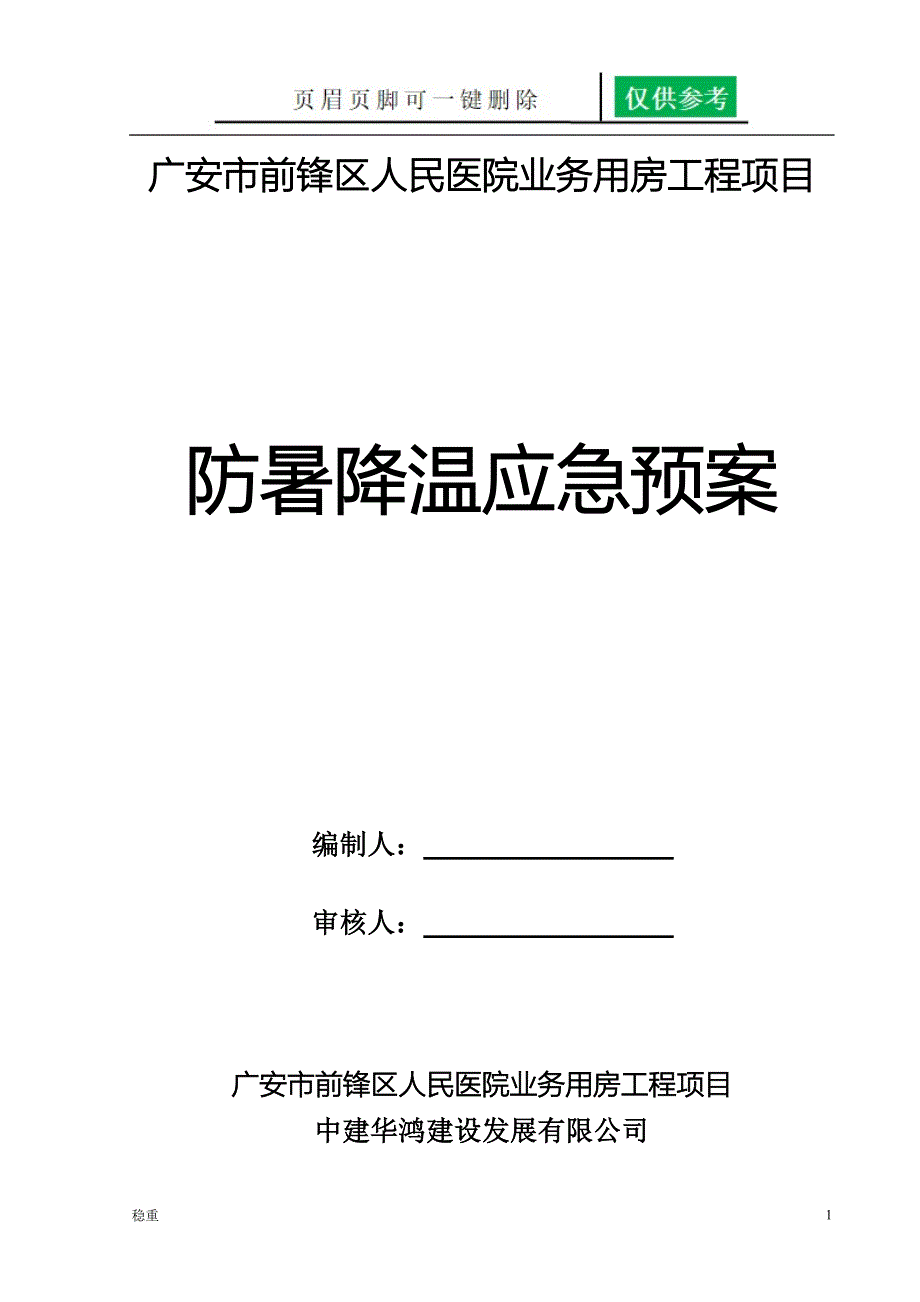 页眉页脚可一键删除 仅供参考

广安市前锋区人民医院业务用房工程项目

防暑降温应急预案

编制人：

审核人：

广安市前锋区人民医院业务用房工程项目
中建华鸿建设发展有限公司

稳重 1